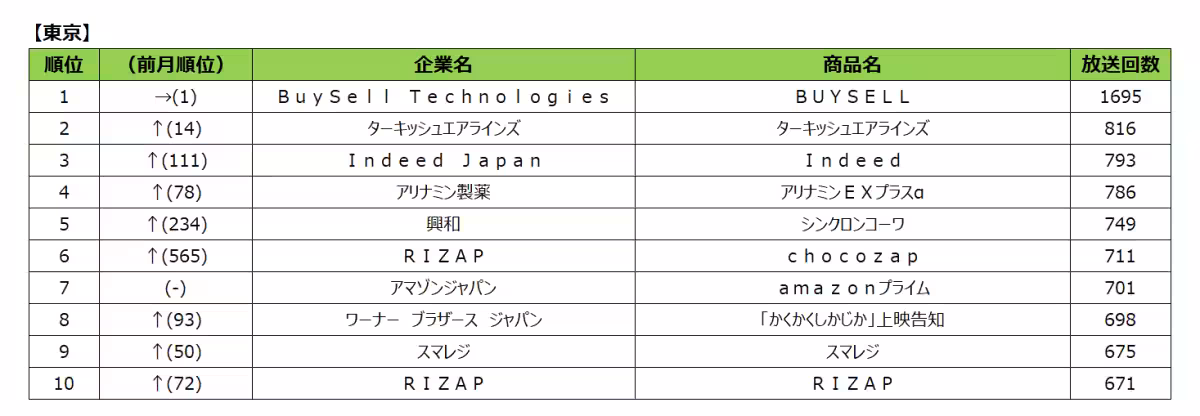 【東京】

| 順位 | （前月順位） | 企業名 | 商品名 | 放送回数 |
|---|---|---|---|---|
| 1 | →(1) | BuySell Technologies | BUYSELL | 1695 |
| 2 | ↑(14) | ターキッシュエアラインズ | ターキッシュエアラインズ | 816 |
| 3 | ↑(111) | Indeed Japan | Indeed | 793 |
| 4 | ↑(78) | アリナミン製薬 | アリナミンEXプラスα | 786 |
| 5 | ↑(234) | 興和 | シンクロンコーワ | 749 |
| 6 | ↑(565) | RIZAP | chocozap | 711 |
| 7 | (-) | アマゾンジャパン | amazonプライム | 701 |
| 8 | ↑(93) | ワーナー ブラザース ジャパン | 「かくかくしかじか」上映告知 | 698 |
| 9 | ↑(50) | スマレジ | スマレジ | 675 |
| 10 | ↑(72) | RIZAP | RIZAP | 671 |